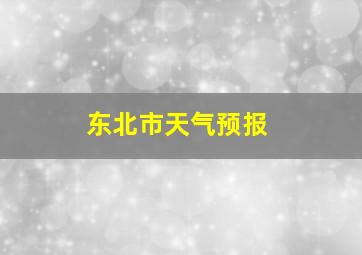 东北市天气预报